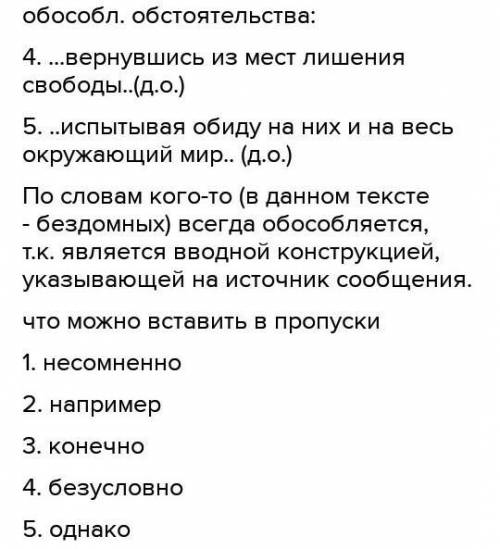 обособл. обстоятельства:

4. ...вернувшись из мест лишения свободы..(д.о.)

5. ..испытывая обиду на них и на весь окружающий мир.. (д.о.)

По словам кого-то (в данном тексте - бездомных) всегда обособляется, т.к. является вводной конструкцией, указывающей на источник сообщения.

что можно вставить в пропуски

1. несомненно

2. например

3. конечно

4. безусловно

5. однако